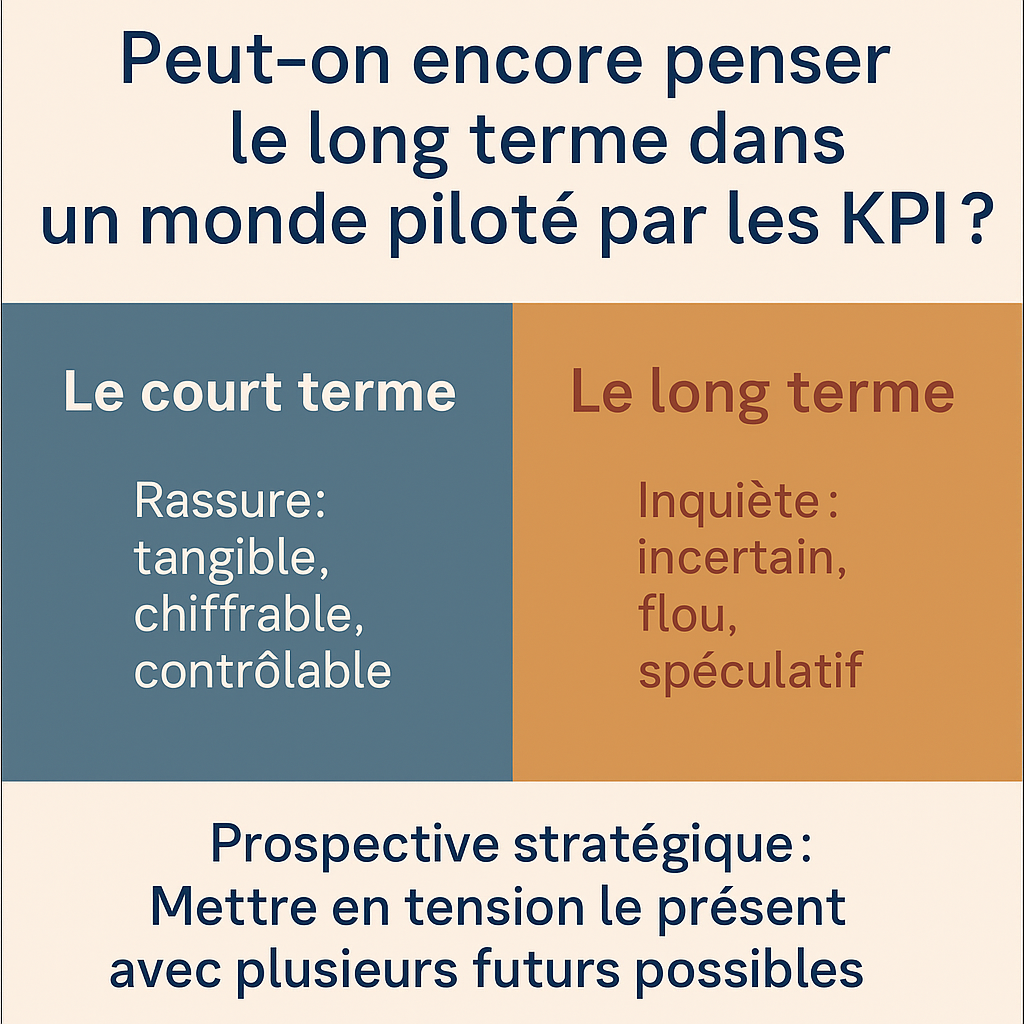 Peut-on encore penser le long terme dans un monde piloté par les KPI ?

Le court terme

Rassure: tangible, chiffrable, contrôlable

Le long terme

Inquiète : incertain, flou, spéculatif

Prospective stratégique : Mettre en tension le présent avec plusieurs futurs possibles